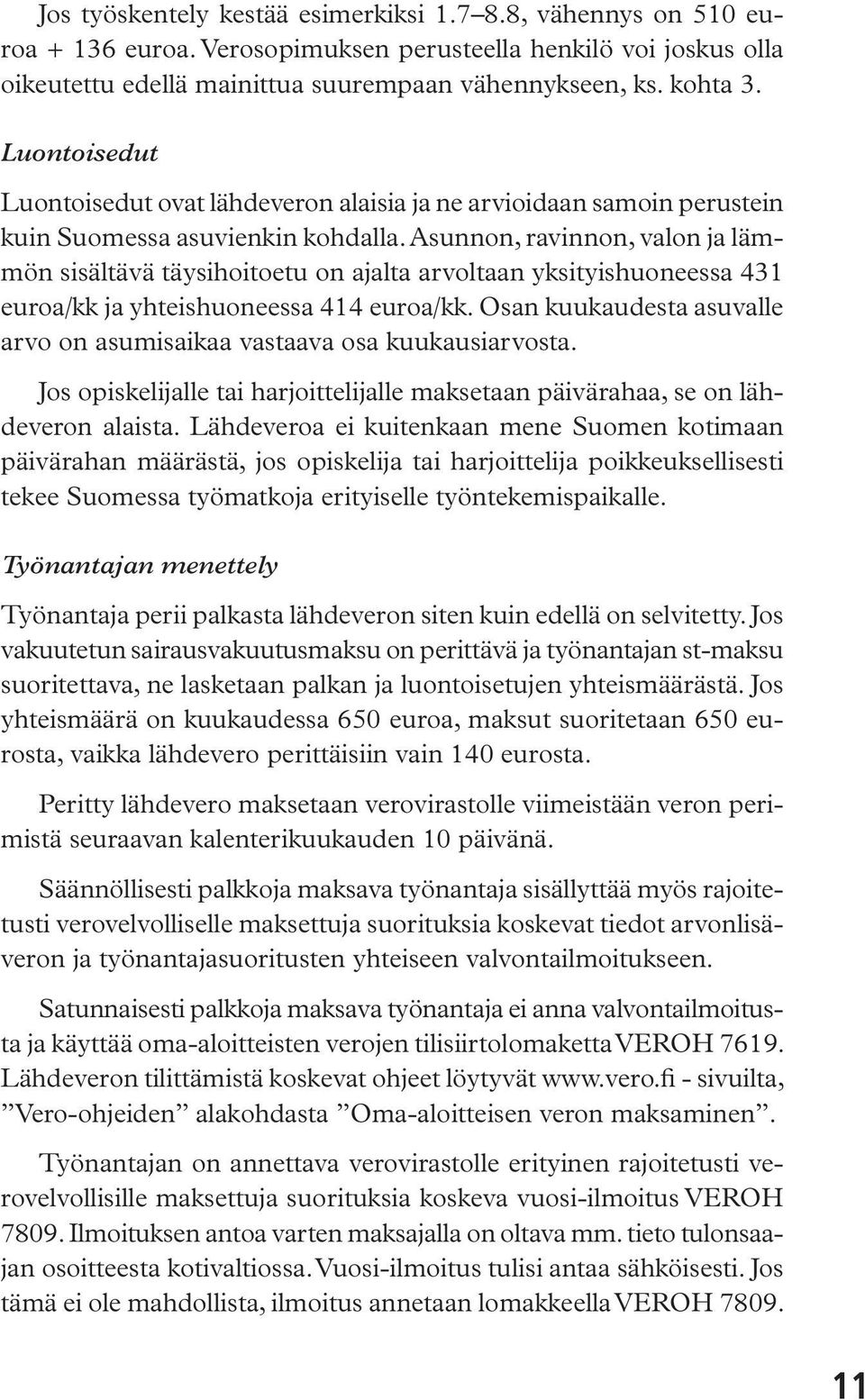 Jos työskentely kestää esimerkiksi 1.7–8.8, vähennys on 510 euroa + 136 euroa. Verosopimuksen perusteella henkilö voi joskus olla oikeutettu edellä mainittua suurempaan vähennykseen, ks. kohta 3.

Luontoisedut

Luontoisedut ovat lähdeveron alaisia ja ne arvioidaan samoin perustein kuin Suomessa asuvienkin kohdalla. Asunnon, ravinnon, valon ja lämmön sisältävä täysihoitoetu on ajalta arvoltaan yksityishuoneessa 431 euroa/kk ja yhteishuoneessa 414 euroa/kk. Osan kuukaudesta asuvalle arvo on asumisaikaa vastaava osa kuukausiarvosta.

Jos opiskelijalle tai harjoittelijalle maksetaan päivärahaa, se on lähdeveron alaista. Lähdeveroa ei kuitenkaan mene Suomen kotimaan päivärahan määrästä, jos opiskelija tai harjoittelija poikkeuksellisesti tekee Suomessa työmatkoja erityiselle työntekemispaikalle.

Työnantajan menettely

Työnantaja perii palkasta lähdeveron siten kuin edellä on selvitetty. Jos vakuutetun sairausvakuutusmaksu on perittävä ja työnantajan st-maksu suoritettava, ne lasketaan palkan ja luontoisetujen yhteismäärästä. Jos yhteismäärä on kuukaudessa 650 euroa, maksut suoritetaan 650 eurosta, vaikka lähdevero perittäisiin vain 140 eurosta.

Peritty lähdevero maksetaan verovirastolle viimeistään veron perimistä seuraavan kalenterikuukauden 10 päivänä.

Säännöllisesti palkkoja maksava työnantaja sisällyttää myös rajoitetusti verovelvolliselle maksettuja suorituksia koskevat tiedot arvonlisäveron ja työnantajasuoritusten yhteiseen valvontailmoitukseen.

Satunnaisesti palkkoja maksava työnantaja ei anna valvontailmoitusta ja käyttää oma-aloitteisten verojen tilisiirtolomaketta VEROH 7619. Lähdeveron tilittämistä koskevat ohjeet löytyvät www.vero.fi - sivuilta, ”Vero-ohjeiden” alakohdasta ”Oma-aloitteisen veron maksaminen”.

Työnantajan on annettava verovirastolle erityinen rajoitetusti verovelvollisille maksettuja suorituksia koskeva vuosi-ilmoitus VEROH 7809. Ilmoituksen antoa varten maksajalla on oltava mm. tieto tulonsaajan osoitteesta kotivaltiossa. Vuosi-ilmoitus tulisi antaa sähköisesti. Jos tämä ei ole mahdollista, ilmoitus annetaan lomakkeella VEROH 7809.

11